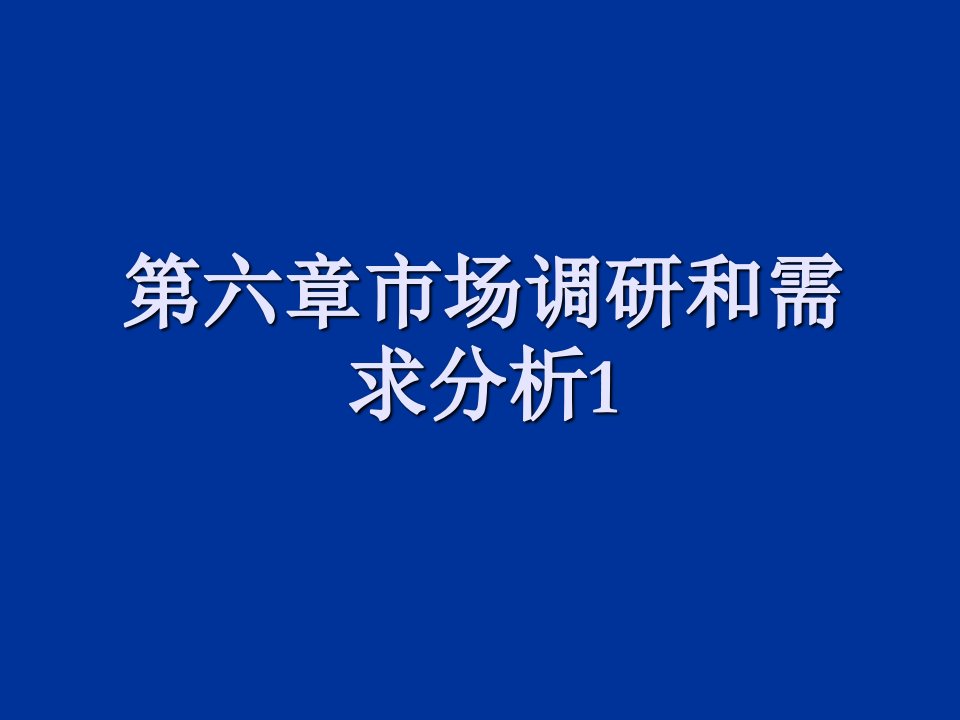 第六章市场调研和需求分析1